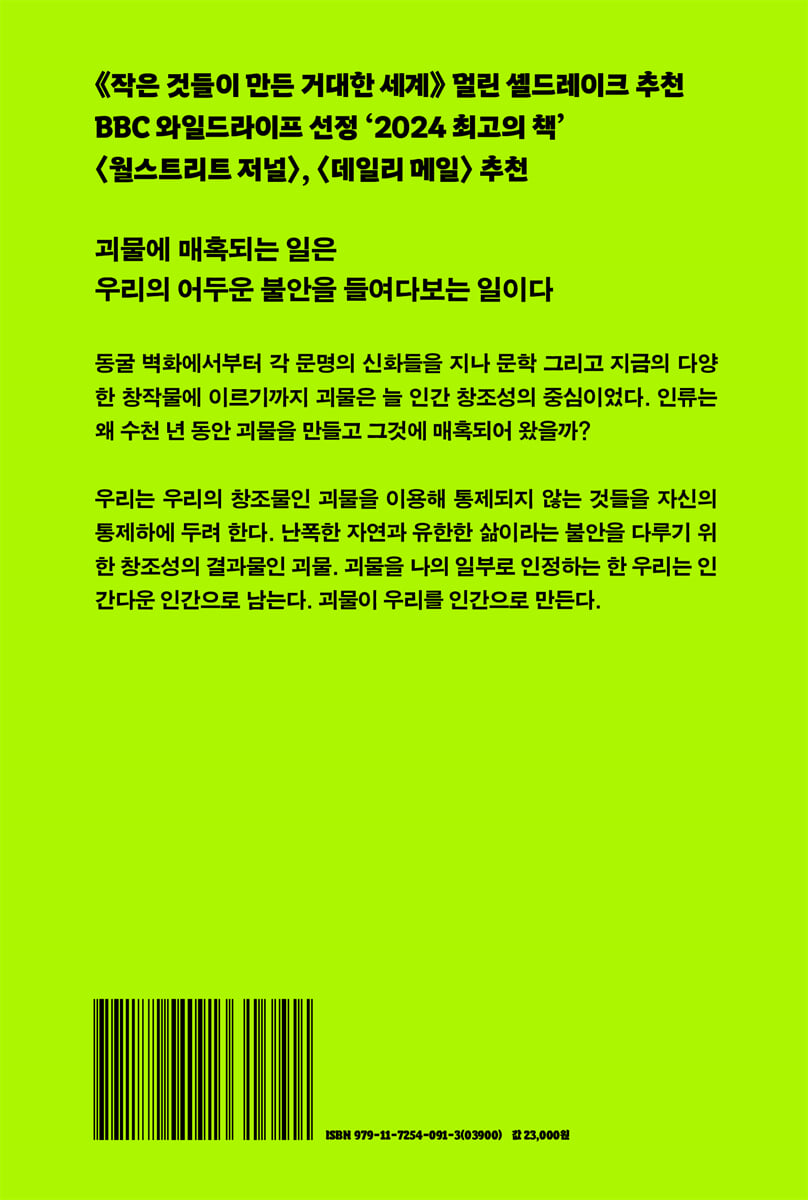 《작은 것들이 만든 거대한 세계》 멀린 셸드레이크 추천
BBC 와일드라이프 선정 '2024 최고의 책'
〈월스트리트 저널〉, 〈데일리 메일〉 추천

괴물에 매혹되는 일은
우리의 어두운 불안을 들여다보는 일이다

동굴 벽화에서부터 각 문명의 신화들을 지나 문학 그리고 지금의 다양한 창작물에 이르기까지 괴물은 늘 인간 창조성의 중심이었다. 인류는 왜 수천 년 동안 괴물을 만들고 그것에 매혹되어 왔을까?

우리는 우리의 창조물인 괴물을 이용해 통제되지 않는 것들을 자신의 통제하에 두려 한다. 난폭한 자연과 유한한 삶이라는 불안을 다루기 위한 창조성의 결과물인 괴물. 괴물을 나의 일부로 인정하는 한 우리는 인간다운 인간으로 남는다. 괴물이 우리를 인간으로 만든다.

ISBN 979-11-7254-091-3(03900) 값 23,000원